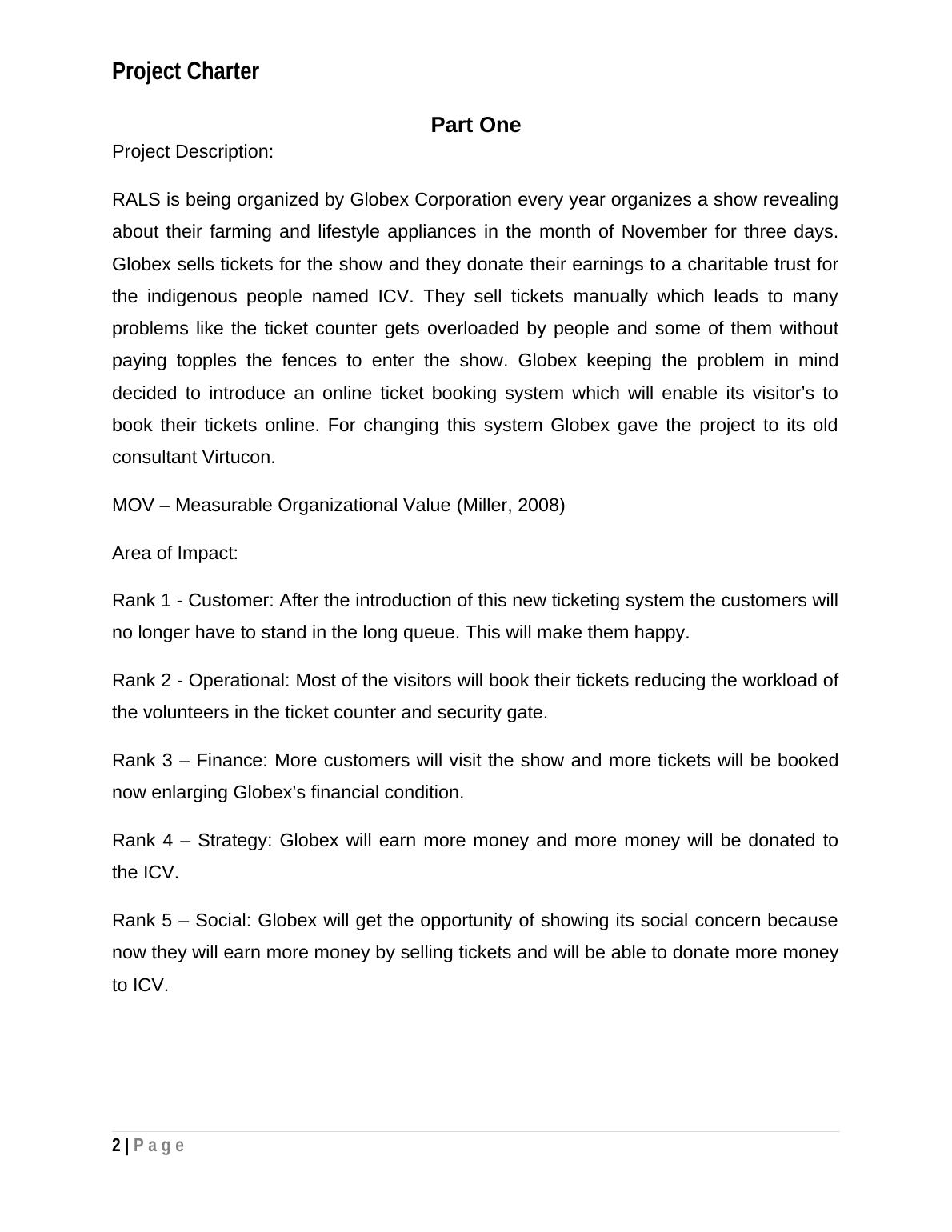 Project Charter

Part One

Project Description:

RALS is being organized by Globex Corporation every year organizes a show revealing about their farming and lifestyle appliances in the month of November for three days. Globex sells tickets for the show and they donate their earnings to a charitable trust for the indigenous people named ICV. They sell tickets manually which leads to many problems like the ticket counter gets overloaded by people and some of them without paying topples the fences to enter the show. Globex keeping the problem in mind decided to introduce an online ticket booking system which will enable its visitor's to book their tickets online. For changing this system Globex gave the project to its old consultant Virtucon.

MOV – Measurable Organizational Value (Miller, 2008)

Area of Impact:

Rank 1 - Customer: After the introduction of this new ticketing system the customers will no longer have to stand in the long queue. This will make them happy.

Rank 2 - Operational: Most of the visitors will book their tickets reducing the workload of the volunteers in the ticket counter and security gate.

Rank 3 – Finance: More customers will visit the show and more tickets will be booked now enlarging Globex's financial condition.

Rank 4 – Strategy: Globex will earn more money and more money will be donated to the ICV.

Rank 5 – Social: Globex will get the opportunity of showing its social concern because now they will earn more money by selling tickets and will be able to donate more money to ICV.

2 | Page